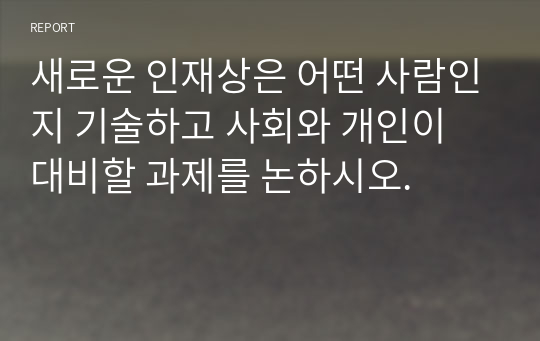 REPORT

새로운 인재상은 어떤 사람인지 기술하고 사회와 개인이 대비할 과제를 논하시오.